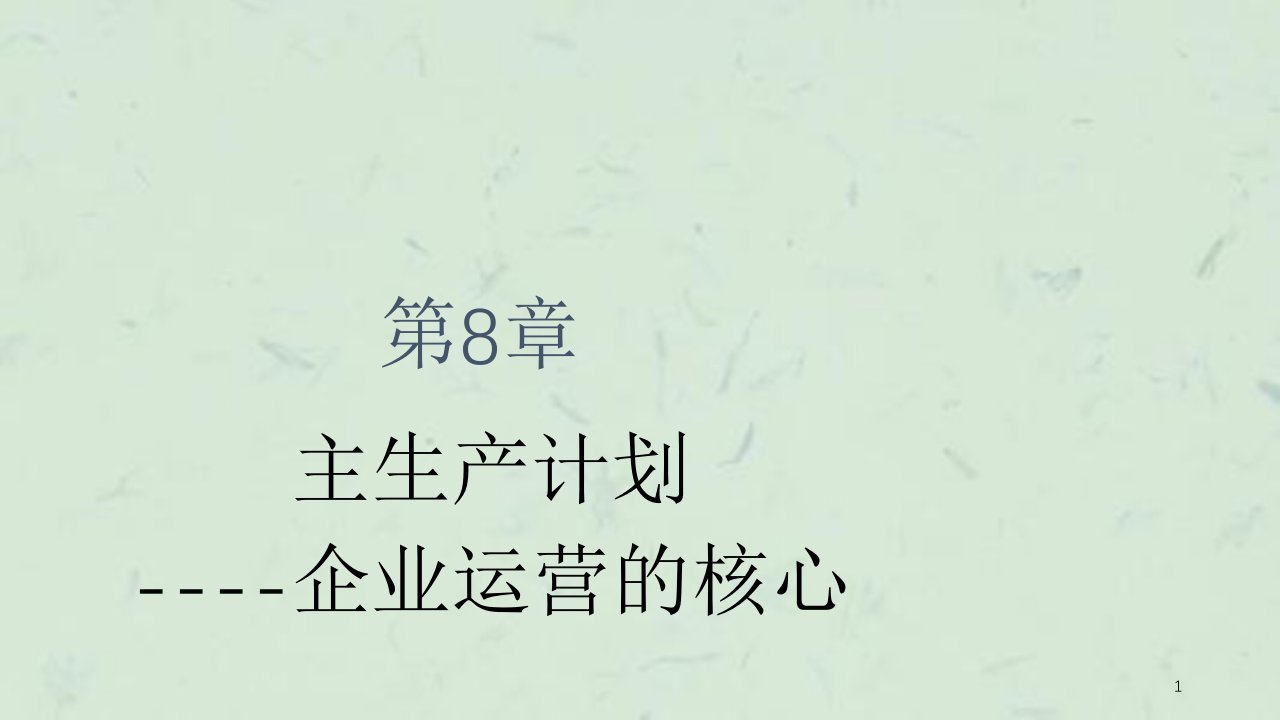 第8章

主生产计划
----企业运营的核心

1